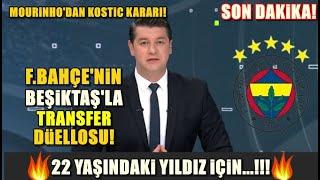 MOURINHO'DAN KOSTIC KARARI!

SON DAKİKA!

F.BAHÇE'NİN BEŞİKTAŞ'LA TRANSFER DÜELLOSU!

22 YAŞINDAKİ YILDIZ İÇİN...!!!